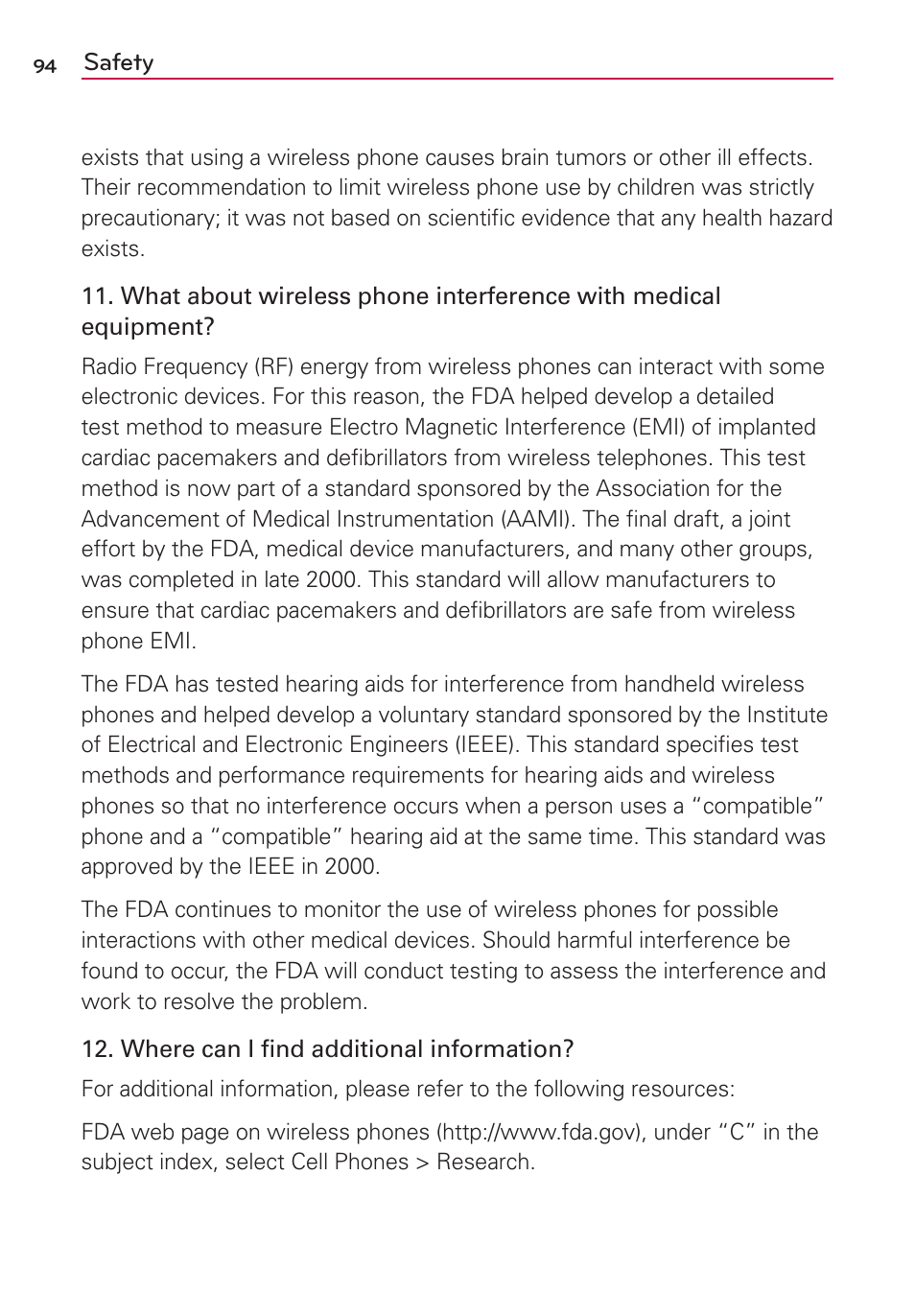 94 Safety

exists that using a wireless phone causes brain tumors or other ill effects. Their recommendation to limit wireless phone use by children was strictly precautionary; it was not based on scientific evidence that any health hazard exists.

11. What about wireless phone interference with medical equipment?

Radio Frequency (RF) energy from wireless phones can interact with some electronic devices. For this reason, the FDA helped develop a detailed test method to measure Electro Magnetic Interference (EMI) of implanted cardiac pacemakers and defibrillators from wireless telephones. This test method is now part of a standard sponsored by the Association for the Advancement of Medical Instrumentation (AAMI). The final draft, a joint effort by the FDA, medical device manufacturers, and many other groups, was completed in late 2000. This standard will allow manufacturers to ensure that cardiac pacemakers and defibrillators are safe from wireless phone EMI.

The FDA has tested hearing aids for interference from handheld wireless phones and helped develop a voluntary standard sponsored by the Institute of Electrical and Electronic Engineers (IEEE). This standard specifies test methods and performance requirements for hearing aids and wireless phones so that no interference occurs when a person uses a “compatible” phone and a “compatible” hearing aid at the same time. This standard was approved by the IEEE in 2000.

The FDA continues to monitor the use of wireless phones for possible interactions with other medical devices. Should harmful interference be found to occur, the FDA will conduct testing to assess the interference and work to resolve the problem.

12. Where can I find additional information?

For additional information, please refer to the following resources:

FDA web page on wireless phones (http://www.fda.gov), under “C” in the subject index, select Cell Phones > Research.